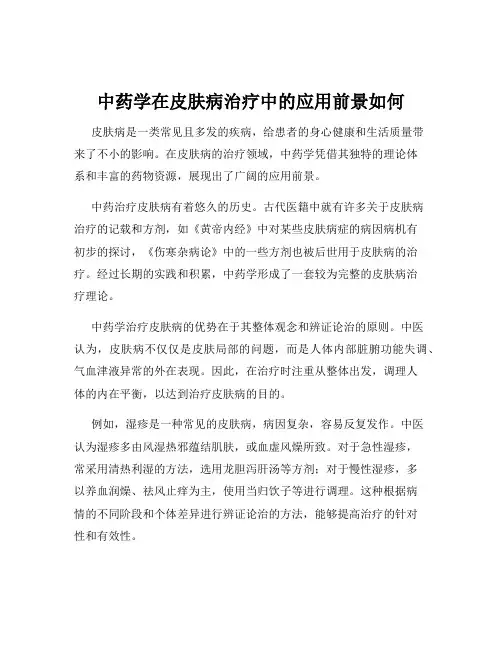 中药学在皮肤病治疗中的应用前景如何

皮肤病是一类常见且多发的疾病，给患者的身心健康和生活质量带来了不小的影响。在皮肤病的治疗领域，中药学凭借其独特的理论体系和丰富的药物资源，展现出了广阔的应用前景。

中药治疗皮肤病有着悠久的历史。古代医籍中就有许多关于皮肤病治疗的记载和方剂，如《黄帝内经》中对某些皮肤病症的病因病机有初步的探讨，《伤寒杂病论》中的一些方剂也被后世用于皮肤病的治疗。经过长期的实践和积累，中药学形成了一套较为完整的皮肤病治疗理论。

中药学治疗皮肤病的优势在于其整体观念和辨证论治的原则。中医认为，皮肤病不仅仅是皮肤局部的问题，而是人体内部脏腑功能失调、气血津液异常的外在表现。因此，在治疗时注重从整体出发，调理人体的内在平衡，以达到治疗皮肤病的目的。

例如，湿疹是一种常见的皮肤病，病因复杂，容易反复发作。中医认为湿疹多由风湿热邪蕴结肌肤，或血虚风燥所致。对于急性湿疹，常采用清热利湿的方法，选用龙胆泻肝汤等方剂；对于慢性湿疹，多以养血润燥、祛风止痒为主，使用当归饮子等进行调理。这种根据病情的不同阶段和个体差异进行辨证论治的方法，能够提高治疗的针对性和有效性。